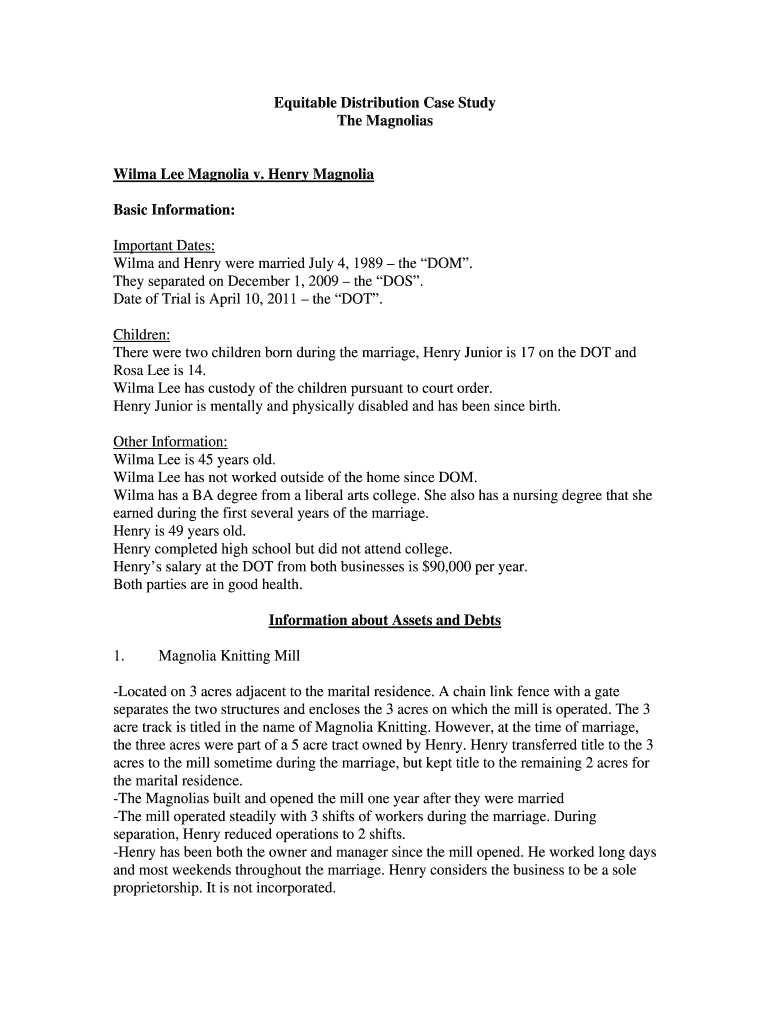 Equitable Distribution Case Study
The Magnolias

Wilma Lee Magnolia v. Henry Magnolia

Basic Information:

Important Dates:
Wilma and Henry were married July 4, 1989 – the “DOM”.
They separated on December 1, 2009 – the “DOS”.
Date of Trial is April 10, 2011 – the “DOT”.

Children:
There were two children born during the marriage, Henry Junior is 17 on the DOT and Rosa Lee is 14.
Wilma Lee has custody of the children pursuant to court order.
Henry Junior is mentally and physically disabled and has been since birth.

Other Information:
Wilma Lee is 45 years old.
Wilma Lee has not worked outside of the home since DOM.
Wilma has a BA degree from a liberal arts college. She also has a nursing degree that she earned during the first several years of the marriage.
Henry is 49 years old.
Henry completed high school but did not attend college.
Henry’s salary at the DOT from both businesses is $90,000 per year.
Both parties are in good health.

Information about Assets and Debts

1. Magnolia Knitting Mill

-Located on 3 acres adjacent to the marital residence. A chain link fence with a gate separates the two structures and encloses the 3 acres on which the mill is operated. The 3 acre track is titled in the name of Magnolia Knitting. However, at the time of marriage, the three acres were part of a 5 acre tract owned by Henry. Henry transferred title to the 3 acres to the mill sometime during the marriage, but kept title to the remaining 2 acres for the marital residence.
-The Magnolias built and opened the mill one year after they were married
-The mill operated steadily with 3 shifts of workers during the marriage. During separation, Henry reduced operations to 2 shifts.
-Henry has been both the owner and manager since the mill opened. He worked long days and most weekends throughout the marriage. Henry considers the business to be a sole proprietorship. It is not incorporated.